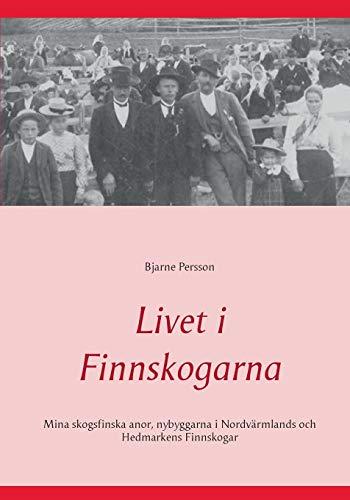 Bjarne Persson

Livet i Finnskogarna

Mina skogsfinska anor, nybyggarna i Nordvärmlands och Hedmarkens Finnskogar